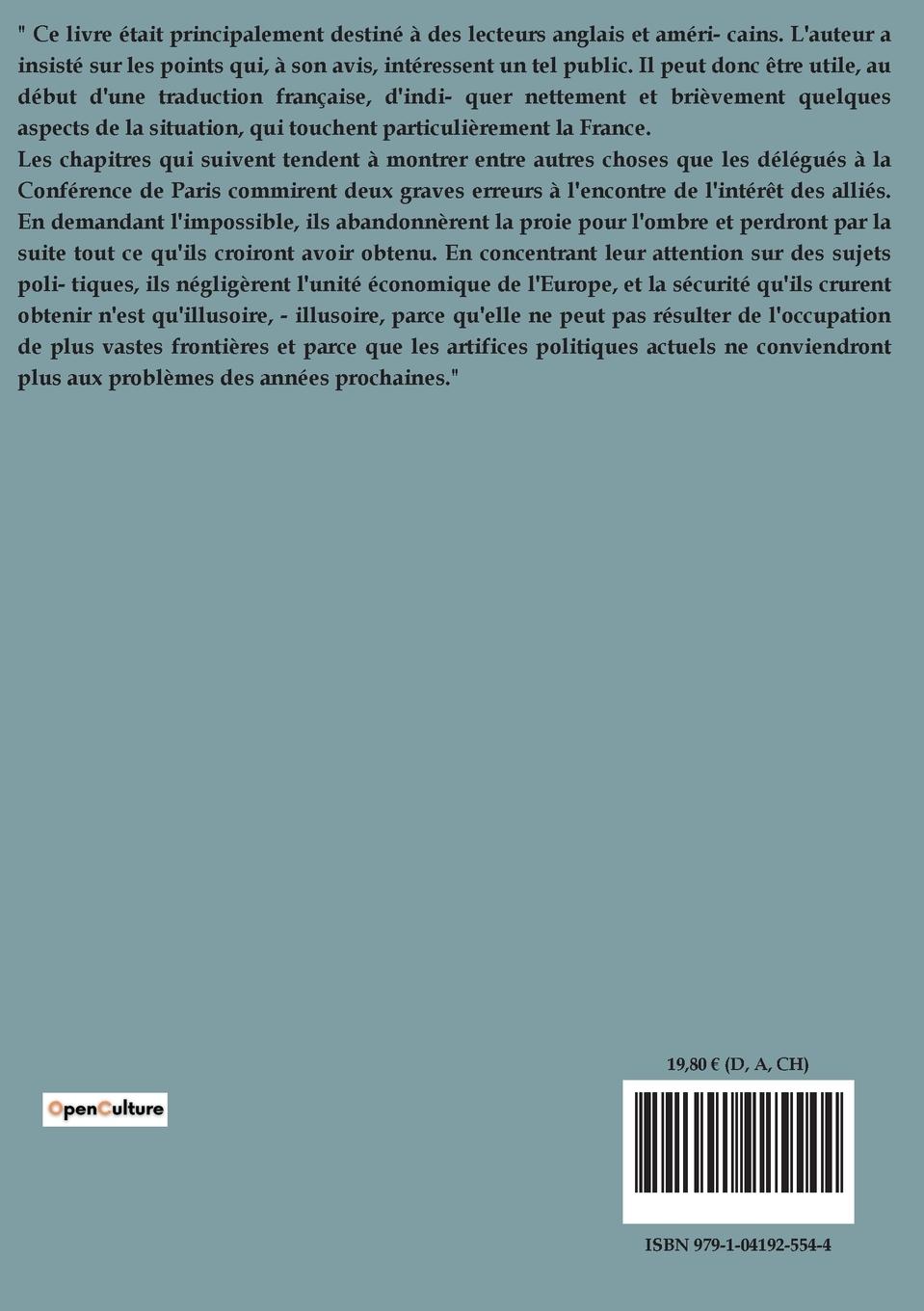 " Ce livre était principalement destiné à des lecteurs anglais et améri- cains. L'auteur a insisté sur les points qui, à son avis, intéressent un tel public. Il peut donc être utile, au début d'une traduction française, d'indi- quer nettement et brièvement quelques aspects de la situation, qui touchent particulièrement la France.
Les chapitres qui suivent tendent à montrer entre autres choses que les délégués à la Conférence de Paris commirent deux graves erreurs à l'encontre de l'intérêt des alliés. En demandant l'impossible, ils abandonnèrent la proie pour l'ombre et perdront par la suite tout ce qu'ils croiront avoir obtenu. En concentrant leur attention sur des sujets poli- tiques, ils négligèrent l'unité économique de l'Europe, et la sécurité qu'ils crurent obtenir n'est qu'illusoire, - illusoire, parce qu'elle ne peut pas résulter de l'occupation de plus vastes frontières et parce que les artifices politiques actuels ne conviendront plus aux problèmes des années prochaines."

OpenCulture

19,80 € (D, A, CH)

ISBN 979-1-04192-554-4